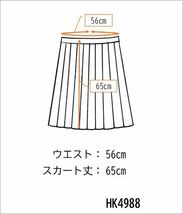 56cm

65cm

ウエスト：56cm
スカート丈：65cm

HK4988